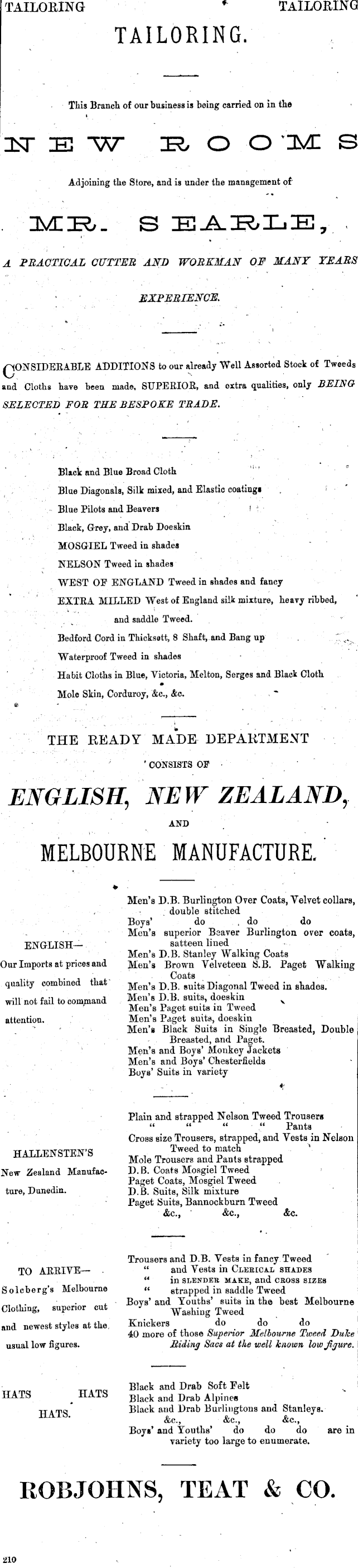 TAILORING TAILORING

TAILORING.

This Branch of our business is being carried on in the

NEW ROOMS

Adjoining the Store, and is under the management of

MR. SEARLE,

A PRACTICAL CUTTER AND WORKMAN OF MANY YEARS EXPERIENCE.

CONSIDERABLE ADDITIONS to our already Well Assorted Stock of Tweeds and Cloths have been made, SUPERIOR, and extra qualities, only BEING SELECTED FOR THE BESPOKE TRADE.

Black and Blue Broad Cloth
Blue Diagonals, Silk mixed, and Elastic coatings
Blue Pilots and Beavers
Black, Grey, and Drab Doeskin
MOSGIEL Tweed in shades
NELSON Tweed in shades
WEST OF ENGLAND Tweed in shades and fancy
EXTRA MILLED West of England silk mixture, heavy ribbed, and saddle Tweed.
Bedford Cord in Thicksett, 8 Shaft, and Bang up
Waterproof Tweed in shades
Habit Cloths in Blue, Victoria, Melton, Serges and Black Cloth
Mole Skin, Corduroy, &c., &c.

THE READY MADE DEPARTMENT
CONSISTS OF

ENGLISH, NEW ZEALAND,
AND
MELBOURNE MANUFACTURE.

ENGLISH—
Our Imports at prices and quality combined that will not fail to command attention.

Men's D.B. Burlington Over Coats, Velvet collars, double stitched
Boys' do do do
Men's superior Beaver Burlington over coats, satteen lined
Men's D.B. Stanley Walking Coats
Men's Brown Velveteen S.B. Paget Walking Coats
Men's D.B. suits Diagonal Tweed in shades.
Men's D.B. suits, doeskin
Men's Paget suits in Tweed
Men's Paget suits, doeskin
Men's Black Suits in Single Breasted, Double Breasted, and Paget.
Men's and Boys' Monkey Jackets
Men's and Boys' Chesterfields
Boys' Suits in variety

HALLENSTEN'S
New Zealand Manufacture, Dunedin.

Plain and strapped Nelson Tweed Trousers
" " " " Pants
Cross size Trousers, strapped, and Vests in Nelson Tweed to match
Mole Trousers and Pants strapped
D.B. Coats Mosgiel Tweed
Paget Coats, Mosgiel Tweed
D.B. Suits, Silk mixture
Paget Suits, Bannockburn Tweed
&c., &c., &c.

TO ARRIVE—
Solcberg's Melbourne Clothing, superior cut and newest styles at the usual low figures.

Trousers and D.B. Vests in fancy Tweed
" and Vests in CLERICAL SHADES
" in SLENDER MAKE, and CROSS SIZES
" strapped in saddle Tweed
Boys' and Youths' suits in the best Melbourne Washing Tweed
Knickers do do do
40 more of those Superior Melbourne Tweed Duke Riding Sacs at the well known low figure.

HATS HATS
HATS.

Black and Drab Soft Felt
Black and Drab Alpines
Black and Drab Burlingtons and Stanleys.
&c., &c., &c.,
Boys' and Youths' do do do are in variety too large to enumerate.

ROBJOHNS, TEAT & CO.

210